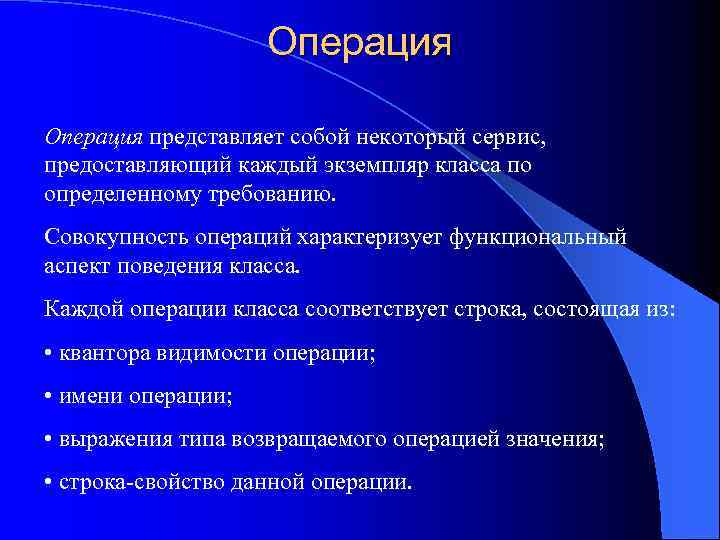 Операция

Операция представляет собой некоторый сервис, предоставляющий каждый экземпляр класса по определенному требованию.

Совокупность операций характеризует функциональный аспект поведения класса.

Каждой операции класса соответствует строка, состоящая из:

• квантора видимости операции;

• имени операции;

• выражения типа возвращаемого операцией значения;

• строка-свойство данной операции.